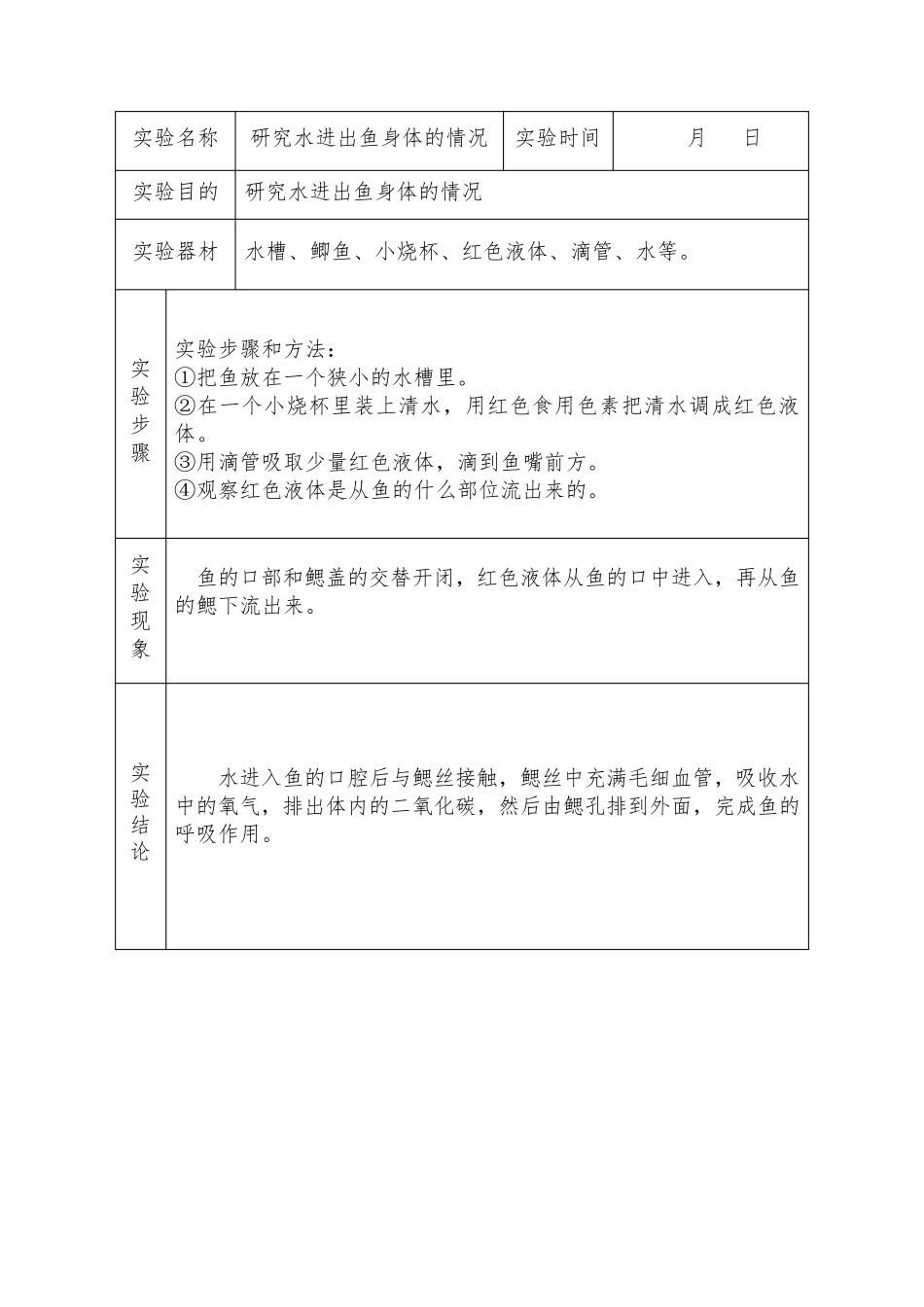 | 实验名称 | 研究水进出鱼身体的情况 | 实验时间 | 月　日 |
|---|---|---|---|
| 实验目的 | 研究水进出鱼身体的情况 | | |
| 实验器材 | 水槽、鲫鱼、小烧杯、红色液体、滴管、水等。 | | |
| 实验步骤 | 实验步骤和方法：<br>①把鱼放在一个狭小的水槽里。<br>②在一个小烧杯里装上清水，用红色食用色素把清水调成红色液体。<br>③用滴管吸取少量红色液体，滴到鱼嘴前方。<br>④观察红色液体是从鱼的什么部位流出来的。 | | |
| 实验现象 | 鱼的口部和鳃盖的交替开闭，红色液体从鱼的口中进入，再从鱼的鳃下流出来。 | | |
| 实验结论 | 水进入鱼的口腔后与鳃丝接触，鳃丝中充满毛细血管，吸收水中的氧气，排出体内的二氧化碳，然后由鳃孔排到外面，完成鱼的呼吸作用。 | | |